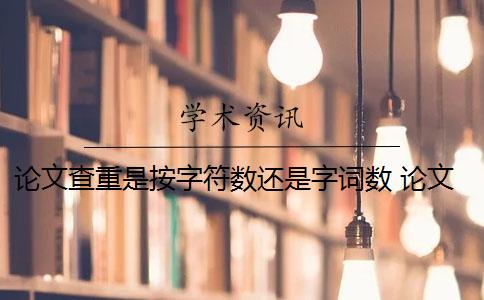 学术资讯

论文查重是按字符数还是字词数 论文